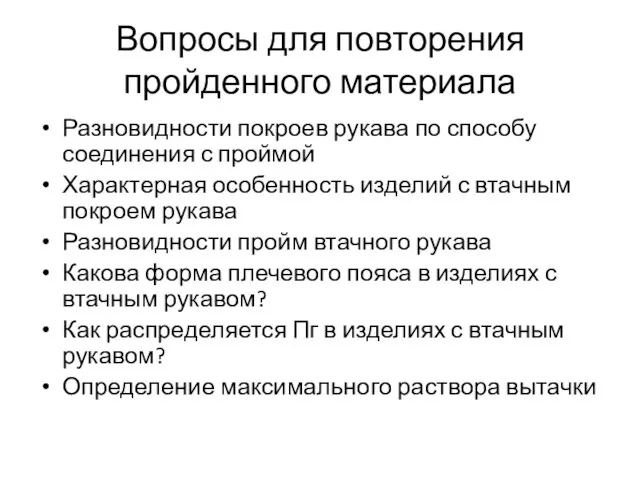 Вопросы для повторения пройденного материала

• Разновидности покроев рукава по способу соединения с проймой
• Характерная особенность изделий с втачным покроем рукава
• Разновидности пройм втачного рукава
• Какова форма плечевого пояса в изделиях с втачным рукавом?
• Как распределяется Пг в изделиях с втачным рукавом?
• Определение максимального раствора вытачки